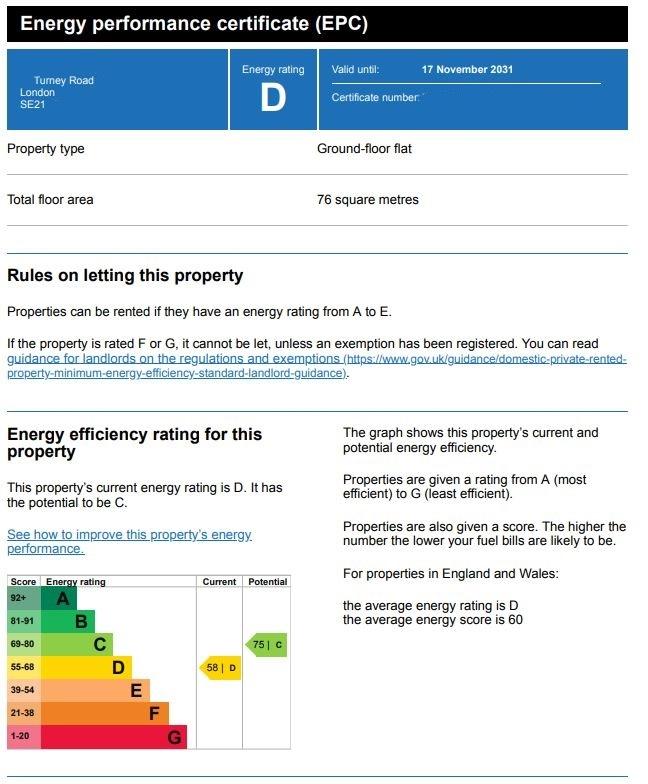 Energy performance certificate (EPC)

Turney Road
London
SE21

Energy rating
D

Valid until: 17 November 2031

Certificate number:

Property type
Ground-floor flat

Total floor area
76 square metres

Rules on letting this property

Properties can be rented if they have an energy rating from A to E.

If the property is rated F or G, it cannot be let, unless an exemption has been registered. You can read guidance for landlords on the regulations and exemptions (https://www.gov.uk/guidance/domestic-private-rented-property-minimum-energy-efficiency-standard-landlord-guidance).

Energy efficiency rating for this property

This property's current energy rating is D. It has the potential to be C.

See how to improve this property's energy performance.

| Score | Energy rating | Current | Potential |
|---|---|---|---|
| 92+ | A | | |
| 81-91 | B | | |
| 69-80 | C | | 75 \| C |
| 55-68 | D | 58 \| D | |
| 39-54 | E | | |
| 21-38 | F | | |
| 1-20 | G | | |

The graph shows this property's current and potential energy efficiency.

Properties are given a rating from A (most efficient) to G (least efficient).

Properties are also given a score. The higher the number the lower your fuel bills are likely to be.

For properties in England and Wales:

the average energy rating is D
the average energy score is 60